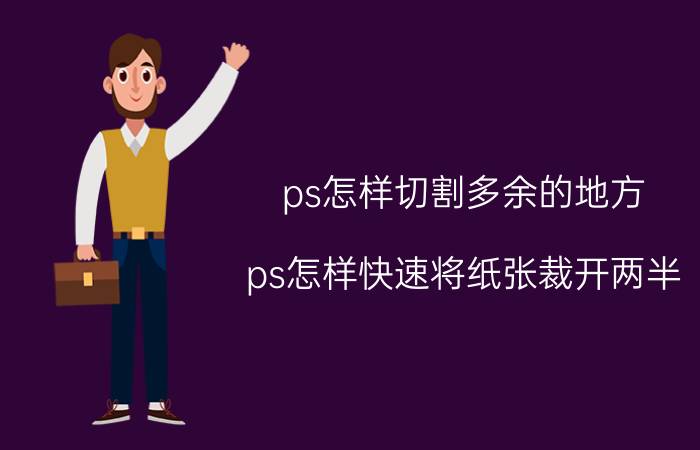 ps怎样切割多余的地方

ps怎样快速将纸张裁开两半